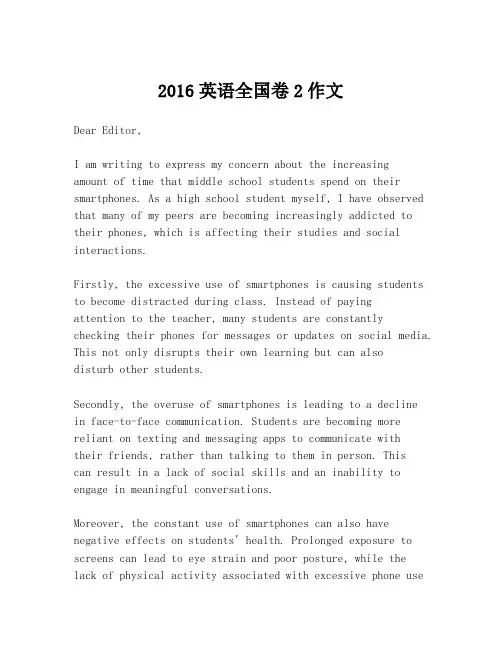 2016 英语全国卷 2 作文

Dear Editor,

I am writing to express my concern about the increasing amount of time that middle school students spend on their smartphones. As a high school student myself, I have observed that many of my peers are becoming increasingly addicted to their phones, which is affecting their studies and social interactions.

Firstly, the excessive use of smartphones is causing students to become distracted during class. Instead of paying attention to the teacher, many students are constantly checking their phones for messages or updates on social media. This not only disrupts their own learning but can also disturb other students.

Secondly, the overuse of smartphones is leading to a decline in face-to-face communication. Students are becoming more reliant on texting and messaging apps to communicate with their friends, rather than talking to them in person. This can result in a lack of social skills and an inability to engage in meaningful conversations.

Moreover, the constant use of smartphones can also have negative effects on students' health. Prolonged exposure to screens can lead to eye strain and poor posture, while the lack of physical activity associated with excessive phone use